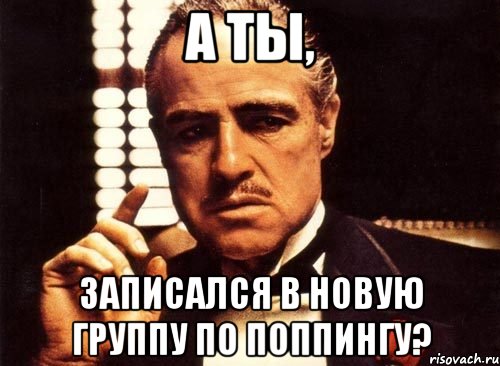 А ТЫ,

ЗАПИСАЛСЯ В НОВУЮ ГРУППУ ПО ПОППИНГУ?

risovach.ru